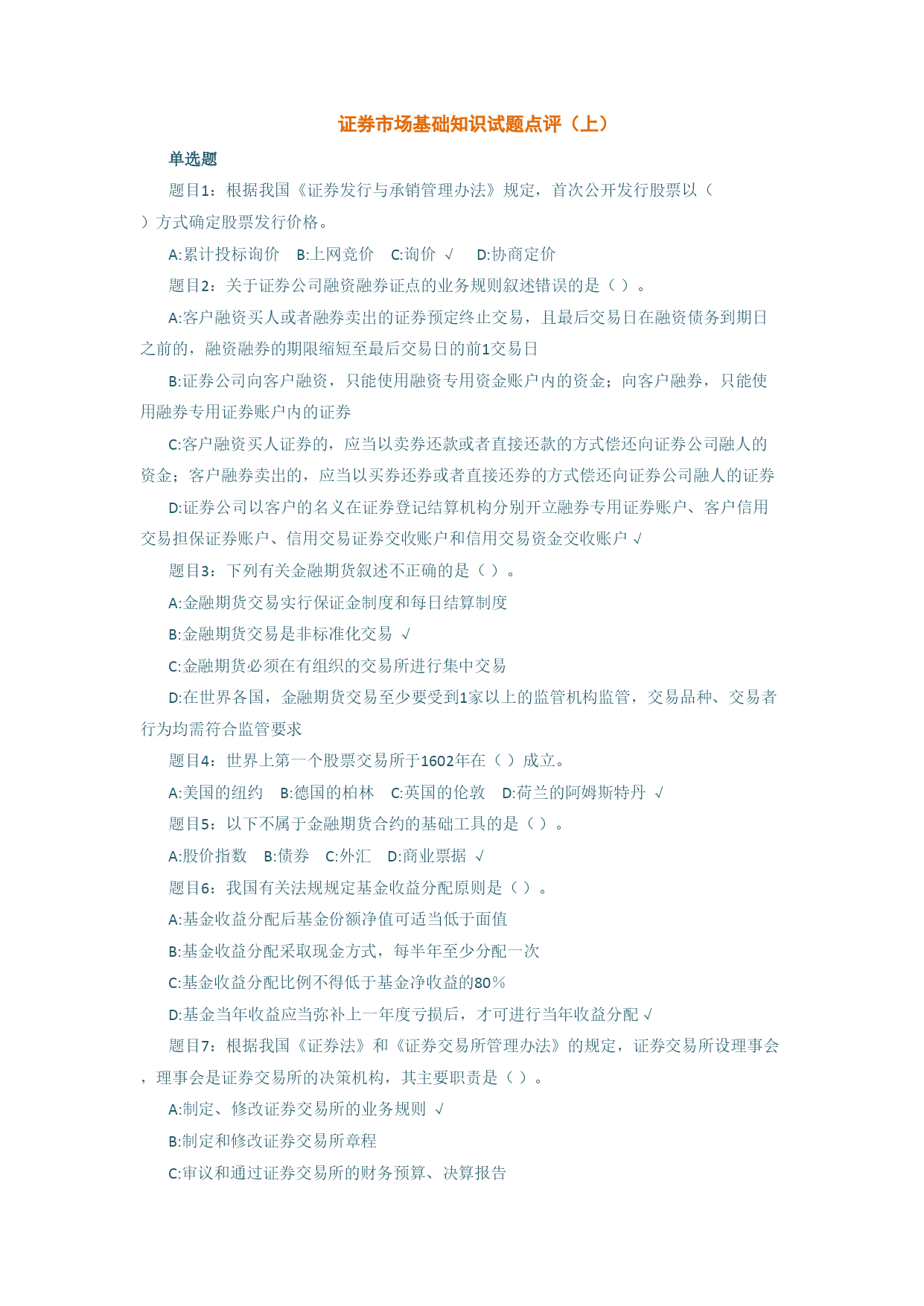 证券市场基础知识试题点评（上）

单选题

题目1：根据我国《证券发行与承销管理办法》规定，首次公开发行股票以（ ）方式确定股票发行价格。

A:累计投标询价 B:上网竞价 C:询价 √ D:协商定价

题目2：关于证券公司融资融券证点的业务规则叙述错误的是（ ）。

A:客户融资买人或者融券卖出的证券预定终止交易，且最后交易日在融资债务到期日之前的，融资融券的期限缩短至最后交易日的前1交易日

B:证券公司向客户融资，只能使用融资专用资金账户内的资金；向客户融券，只能使用融券专用证券账户内的证券

C:客户融资买人证券的，应当以卖券还款或者直接还款的方式偿还向证券公司融人的资金；客户融券卖出的，应当以买券还券或者直接还券的方式偿还向证券公司融人的证券

D:证券公司以客户的名义在证券登记结算机构分别开立融券专用证券账户、客户信用交易担保证券账户、信用交易证券交收账户和信用交易资金交收账户 √

题目3：下列有关金融期货叙述不正确的是（ ）。

A:金融期货交易实行保证金制度和每日结算制度

B:金融期货交易是非标准化交易 √

C:金融期货必须在有组织的交易所进行集中交易

D:在世界各国，金融期货交易至少要受到1家以上的监管机构监管，交易品种、交易者行为均需符合监管要求

题目4：世界上第一个股票交易所于1602年在（ ）成立。

A:美国的纽约 B:德国的柏林 C:英国的伦敦 D:荷兰的阿姆斯特丹 √

题目5：以下不属于金融期货合约的基础工具的是（ ）。

A:股价指数 B:债券 C:外汇 D:商业票据 √

题目6：我国有关法规规定基金收益分配原则是（ ）。

A:基金收益分配后基金份额净值可适当低于面值

B:基金收益分配采取现金方式，每半年至少分配一次

C:基金收益分配比例不得低于基金净收益的80%

D:基金当年收益应当弥补上一年度亏损后，才可进行当年收益分配 √

题目7：根据我国《证券法》和《证券交易所管理办法》的规定，证券交易所设理事会，理事会是证券交易所的决策机构，其主要职责是（ ）。

A:制定、修改证券交易所的业务规则 √

B:制定和修改证券交易所章程

C:审议和通过证券交易所的财务预算、决算报告